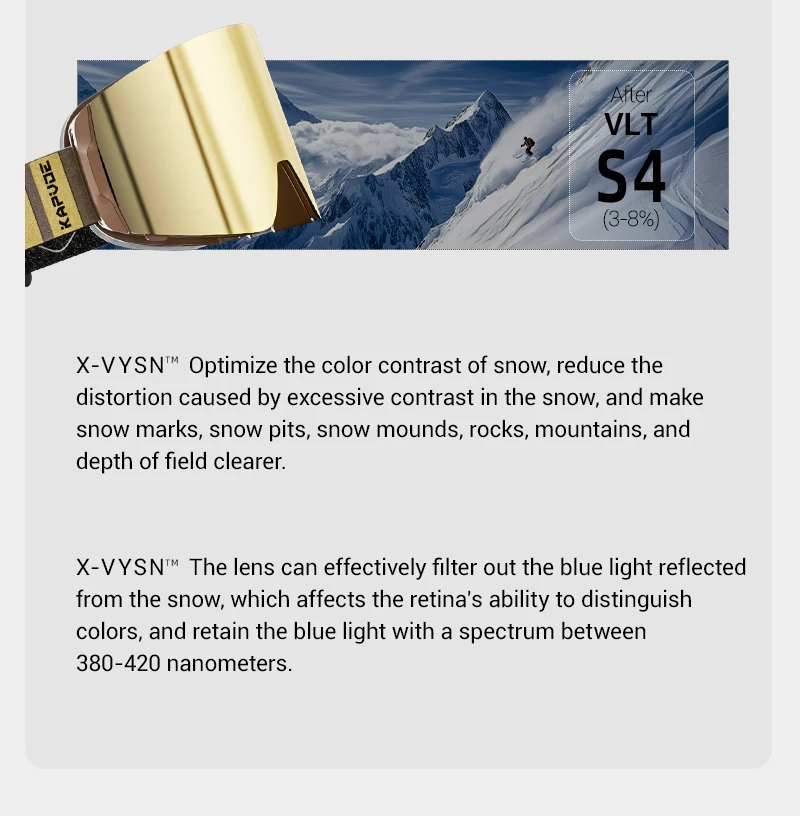 KAPVOE

After
VLT
S4
(3-8%)

X-VYSN™ Optimize the color contrast of snow, reduce the distortion caused by excessive contrast in the snow, and make snow marks, snow pits, snow mounds, rocks, mountains, and depth of field clearer.

X-VYSN™ The lens can effectively filter out the blue light reflected from the snow, which affects the retina's ability to distinguish colors, and retain the blue light with a spectrum between 380-420 nanometers.